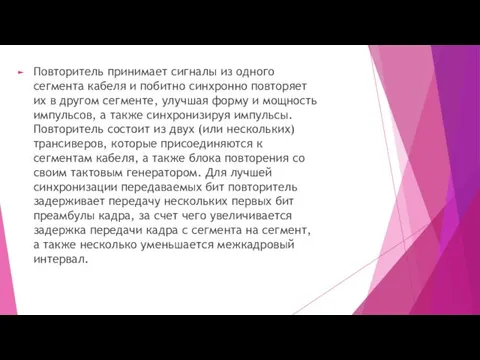 Повторитель принимает сигналы из одного сегмента кабеля и побитно синхронно повторяет их в другом сегменте, улучшая форму и мощность импульсов, а также синхронизируя импульсы. Повторитель состоит из двух (или нескольких) трансиверов, которые присоединяются к сегментам кабеля, а также блока повторения со своим тактовым генератором. Для лучшей синхронизации передаваемых бит повторитель задерживает передачу нескольких первых бит преамбулы кадра, за счет чего увеличивается задержка передачи кадра с сегмента на сегмент, а также несколько уменьшается межкадровый интервал.